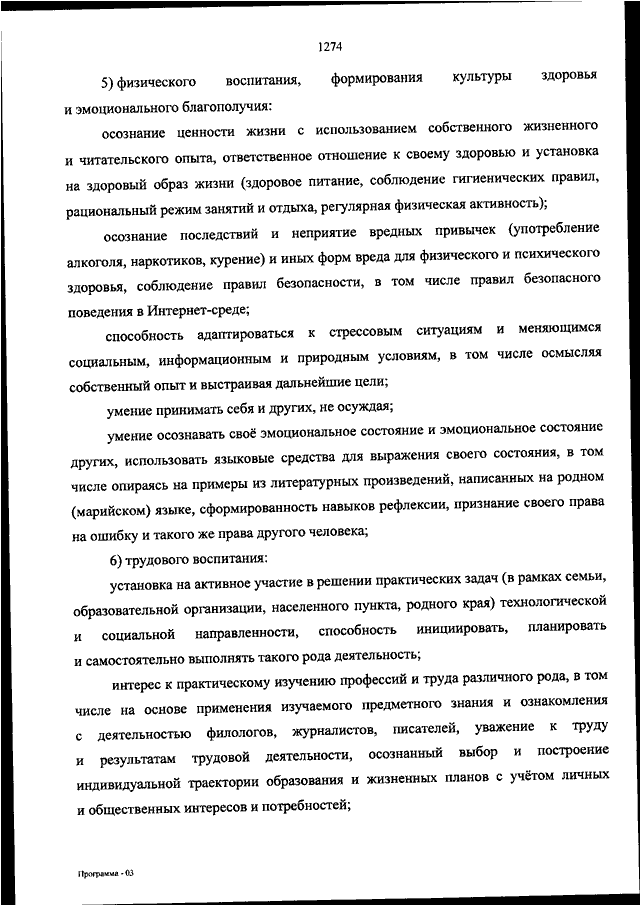 1274

5) физического воспитания, формирования культуры здоровья и эмоционального благополучия:

осознание ценности жизни с использованием собственного жизненного и читательского опыта, ответственное отношение к своему здоровью и установка на здоровый образ жизни (здоровое питание, соблюдение гигиенических правил, рациональный режим занятий и отдыха, регулярная физическая активность);

осознание последствий и неприятие вредных привычек (употребление алкоголя, наркотиков, курение) и иных форм вреда для физического и психического здоровья, соблюдение правил безопасности, в том числе правил безопасного поведения в Интернет-среде;

способность адаптироваться к стрессовым ситуациям и меняющимся социальным, информационным и природным условиям, в том числе осмысляя собственный опыт и выстраивая дальнейшие цели;

умение принимать себя и других, не осуждая;

умение осознавать своё эмоциональное состояние и эмоциональное состояние других, использовать языковые средства для выражения своего состояния, в том числе опираясь на примеры из литературных произведений, написанных на родном (марийском) языке, сформированность навыков рефлексии, признание своего права на ошибку и такого же права другого человека;

6) трудового воспитания:

установка на активное участие в решении практических задач (в рамках семьи, образовательной организации, населенного пункта, родного края) технологической и социальной направленности, способность инициировать, планировать и самостоятельно выполнять такого рода деятельность;

интерес к практическому изучению профессий и труда различного рода, в том числе на основе применения изучаемого предметного знания и ознакомления с деятельностью филологов, журналистов, писателей, уважение к труду и результатам трудовой деятельности, осознанный выбор и построение индивидуальной траектории образования и жизненных планов с учётом личных и общественных интересов и потребностей;

Программа - 03